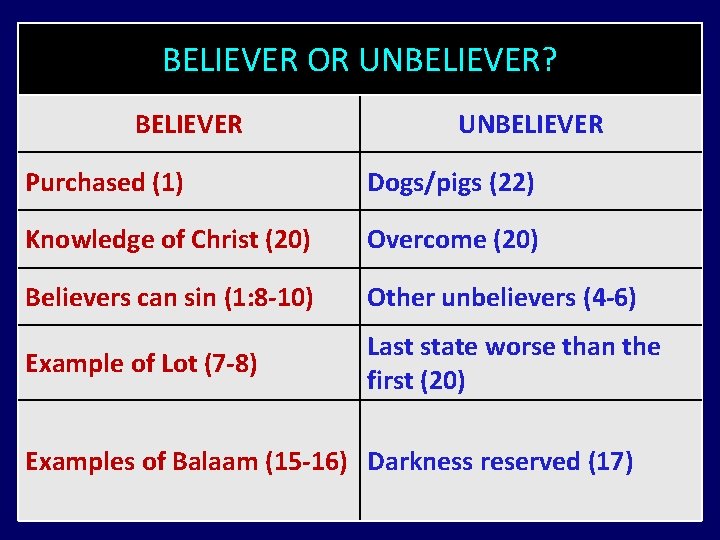 BELIEVER OR UNBELIEVER?

| BELIEVER | UNBELIEVER |
|---|---|
| Purchased (1) | Dogs/pigs (22) |
| Knowledge of Christ (20) | Overcome (20) |
| Believers can sin (1:8-10) | Other unbelievers (4-6) |
| Example of Lot (7-8) | Last state worse than the first (20) |
| Examples of Balaam (15-16) | Darkness reserved (17) |